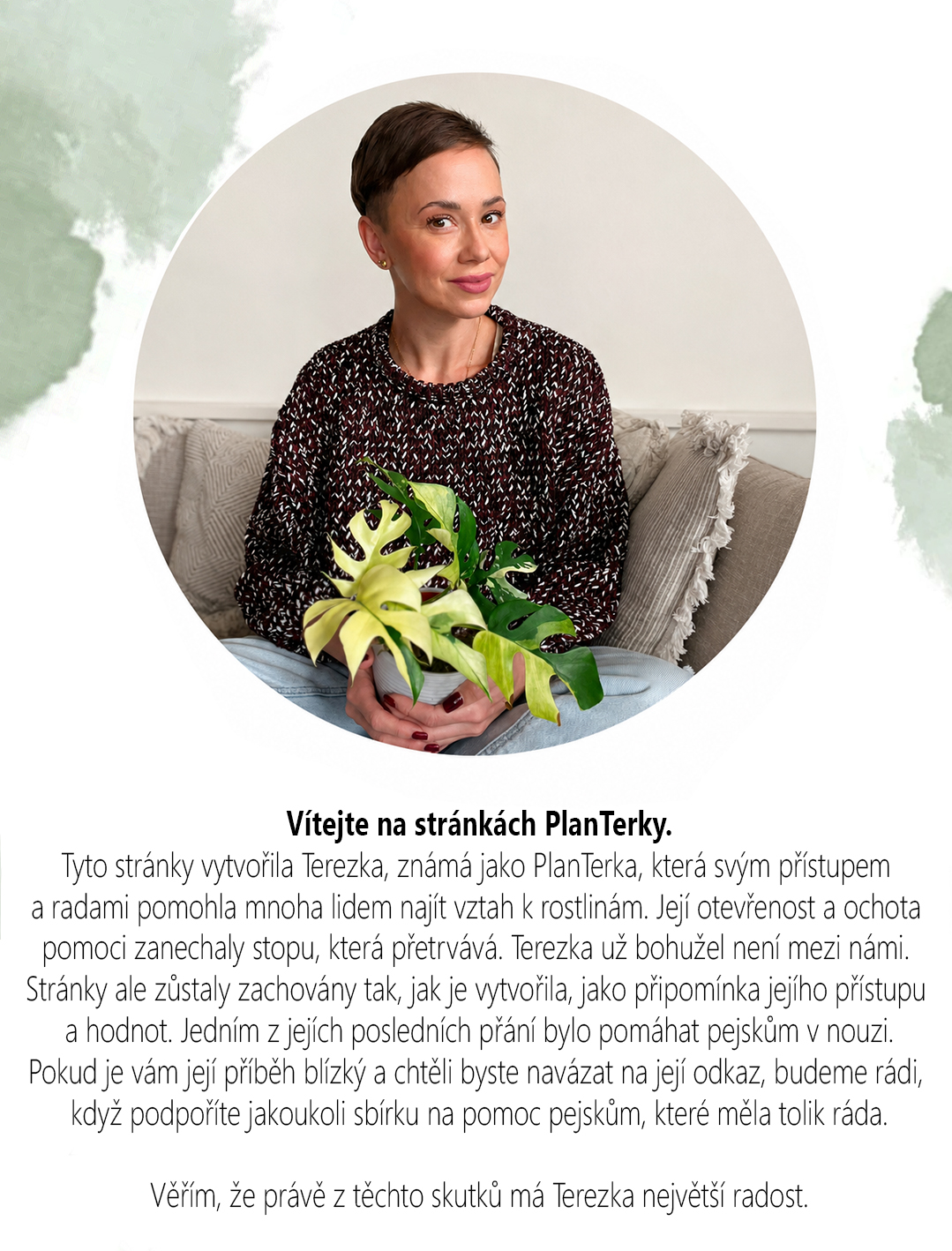 Vítejte na stránkách PlanTerky.

Tyto stránky vytvořila Terezka, známá jako PlanTerka, která svým přístupem a radami pomohla mnoha lidem najít vztah k rostlinám. Její otevřenost a ochota pomoci zanechaly stopu, která přetrvává. Terezka už bohužel není mezi námi. Stránky ale zůstaly zachovány tak, jak je vytvořila, jako připomínka jejího přístupu a hodnot. Jedním z jejích posledních přání bylo pomáhat pejskům v nouzi. Pokud je vám její příběh blízký a chtěli byste navázat na její odkaz, budeme rádi, když podpoříte jakoukoli sbírku na pomoc pejskům, které měla tolik ráda.

Věřím, že právě z těchto skutků má Terezka největší radost.